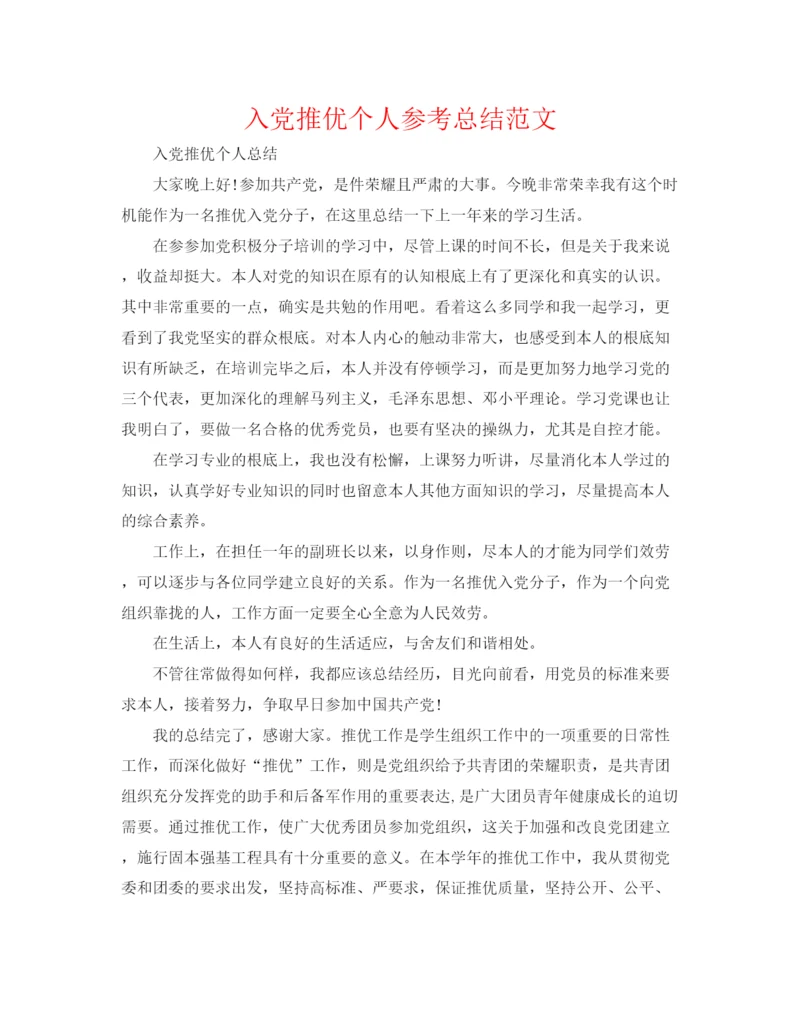 入党推优个人参考总结范文

入党推优个人总结

大家晚上好!参加共产党，是件荣耀且严肃的大事。今晚非常荣幸我有这个时机能作为一名推优入党分子，在这里总结一下上一年来的学习生活。

在参参加党积极分子培训的学习中，尽管上课的时间不长，但是关于我来说，收益却挺大。本人对党的知识在原有的认知根底上有了更深化和真实的认识。其中非常重要的一点，确实是共勉的作用吧。看着这么多同学和我一起学习，更看到了我党坚实的群众根底。对本人内心的触动非常大，也感受到本人的根底知识有所缺乏，在培训完毕之后，本人并没有停顿学习，而是更加努力地学习党的三个代表，更加深化的理解马列主义，毛泽东思想、邓小平理论。学习党课也让我明白了，要做一名合格的优秀党员，也要有坚决的操纵力，尤其是自控才能。

在学习专业的根底上，我也没有松懈，上课努力听讲，尽量消化本人学过的知识，认真学好专业知识的同时也留意本人其他方面知识的学习，尽量提高本人的综合素养。

工作上，在担任一年的副班长以来，以身作则，尽本人的才能为同学们效劳，可以逐步与各位同学建立良好的关系。作为一名推优入党分子，作为一个向党组织靠拢的人，工作方面一定要全心全意为人民效劳。

在生活上，本人有良好的生活适应，与舍友们和谐相处。

不管往常做得如何样，我都应该总结经历，目光向前看，用党员的标准来要求本人，接着努力，争取早日参加中国共产党!

我的总结完了，感谢大家。推优工作是学生组织工作中的一项重要的日常性工作，而深化做好“推优”工作，则是党组织给予共青团的荣耀职责，是共青团组织充分发挥党的助手和后备军作用的重要表达,是广大团员青年健康成长的迫切需要。通过推优工作，使广大优秀团员参加党组织，这关于加强和改良党团建立，施行固本强基工程具有十分重要的意义。在本学年的推优工作中，我从贯彻党委和团委的要求出发，坚持高标准、严要求，保证推优质量，坚持公开、公平、